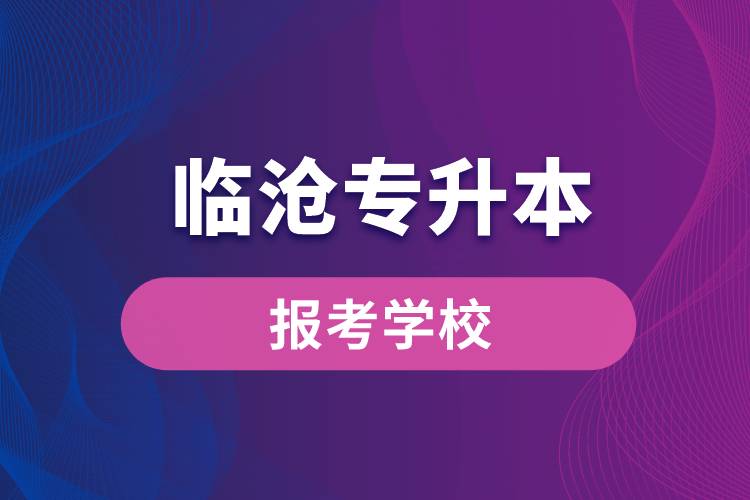 临沧专升本

报考学校